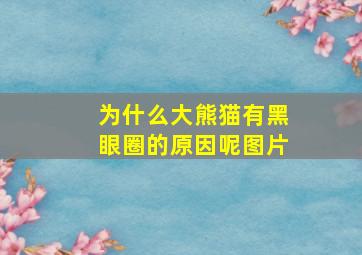 为什么大熊猫有黑眼圈的原因呢图片